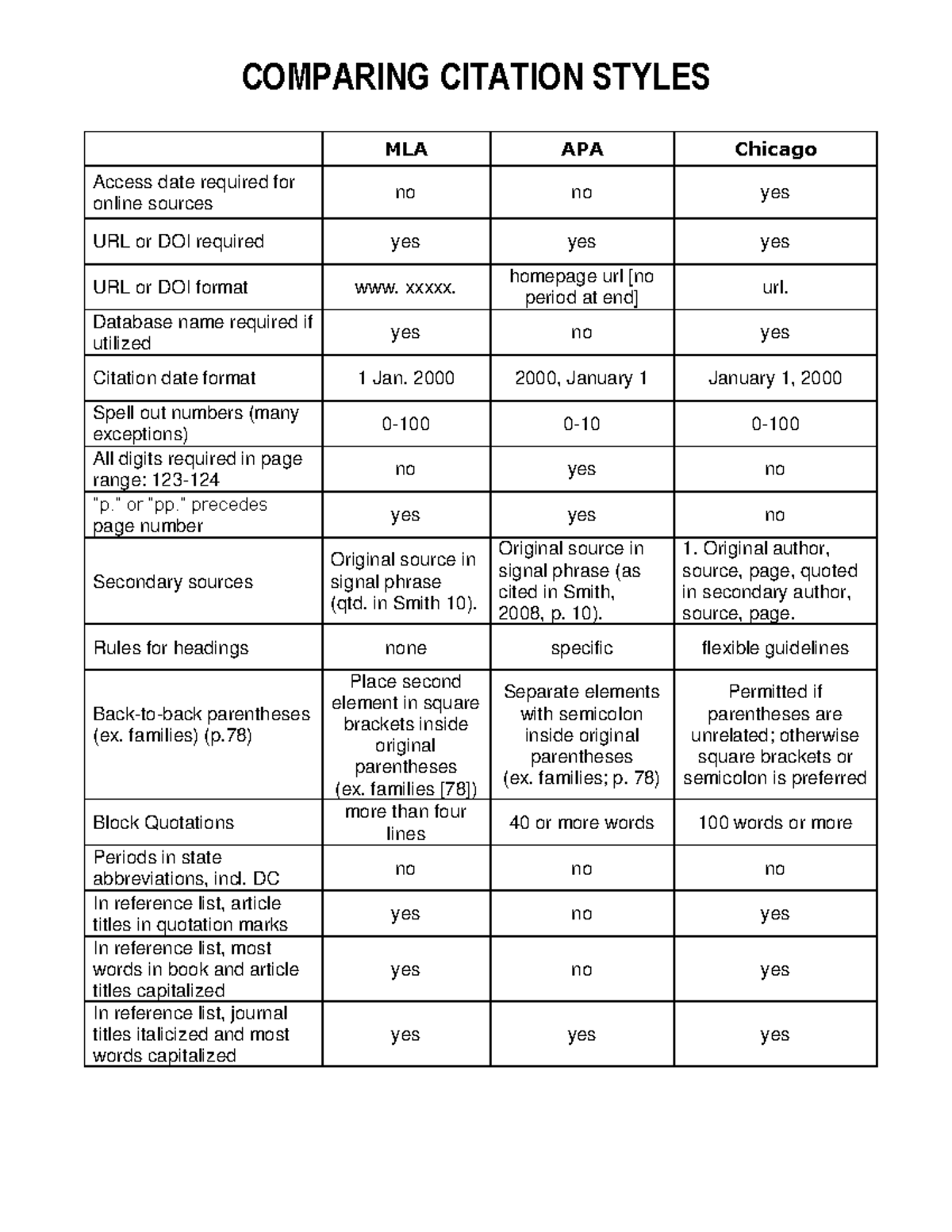 COMPARING CITATION STYLES

| | MLA | APA | Chicago |
|---|---|---|---|
| Access date required for online sources | no | no | yes |
| URL or DOI required | yes | yes | yes |
| URL or DOI format | www. xxxxx. | homepage url [no period at end] | url. |
| Database name required if utilized | yes | no | yes |
| Citation date format | 1 Jan. 2000 | 2000, January 1 | January 1, 2000 |
| Spell out numbers (many exceptions) | 0-100 | 0-10 | 0-100 |
| All digits required in page range: 123-124 | no | yes | no |
| "p." or "pp." precedes page number | yes | yes | no |
| Secondary sources | Original source in signal phrase (qtd. in Smith 10). | Original source in signal phrase (as cited in Smith, 2008, p. 10). | 1. Original author, source, page, quoted in secondary author, source, page. |
| Rules for headings | none | specific | flexible guidelines |
| Back-to-back parentheses (ex. families) (p.78) | Place second element in square brackets inside original parentheses (ex. families [78]) | Separate elements with semicolon inside original parentheses (ex. families; p. 78) | Permitted if parentheses are unrelated; otherwise square brackets or semicolon is preferred |
| Block Quotations | more than four lines | 40 or more words | 100 words or more |
| Periods in state abbreviations, incl. DC | no | no | no |
| In reference list, article titles in quotation marks | yes | no | yes |
| In reference list, most words in book and article titles capitalized | yes | no | yes |
| In reference list, journal titles italicized and most words capitalized | yes | yes | yes |